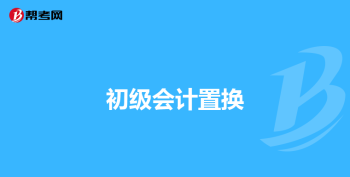 帮考网

初级会计置换